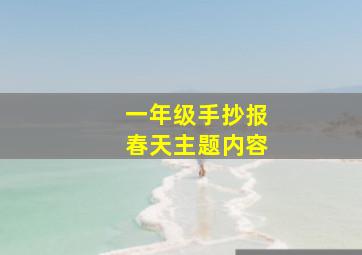 一年级手抄报
春天主题内容